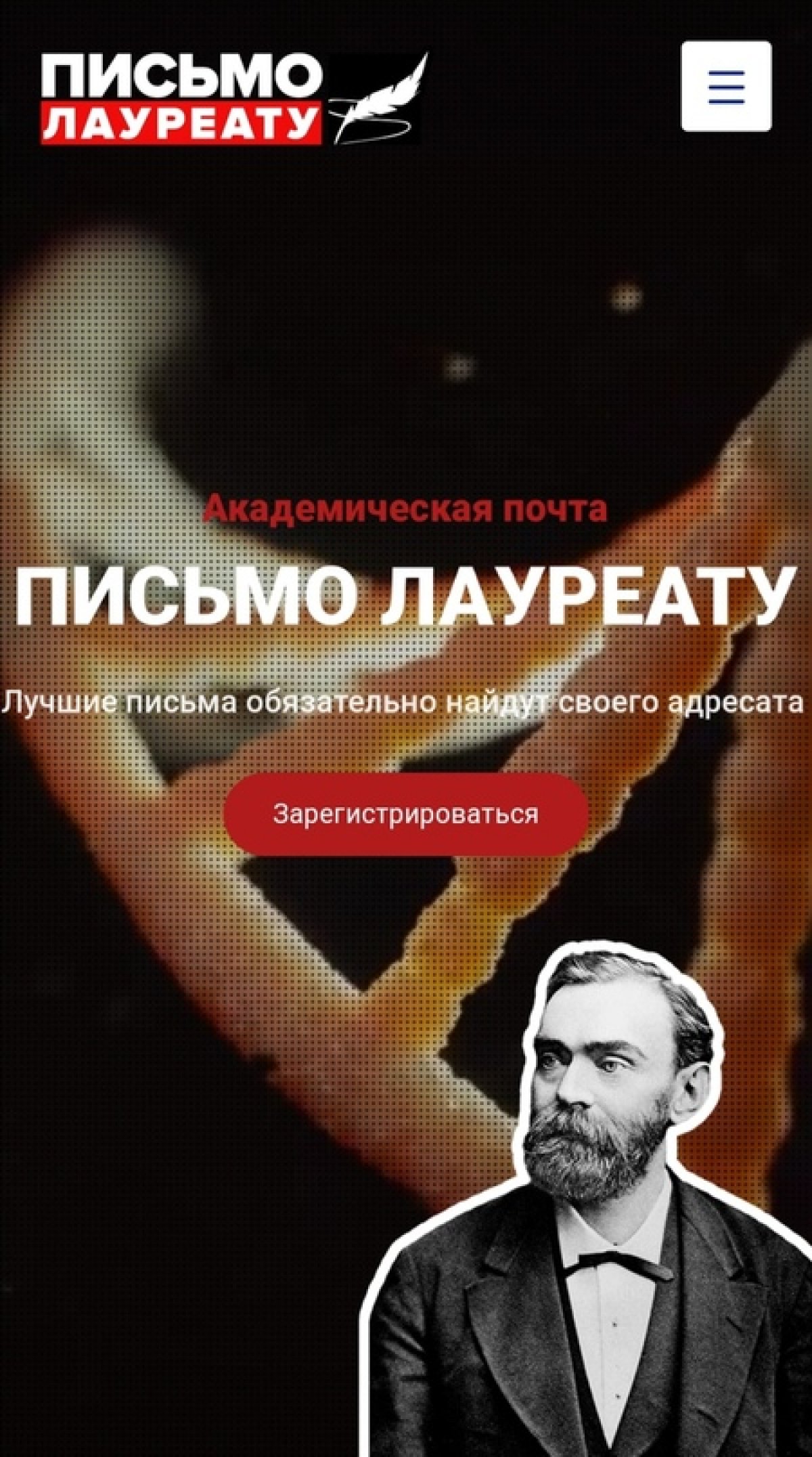 ПИСЬМО ЛАУРЕАТУ

Академическая почта

ПИСЬМО ЛАУРЕАТУ

Лучшие письма обязательно найдут своего адресата

Зарегистрироваться